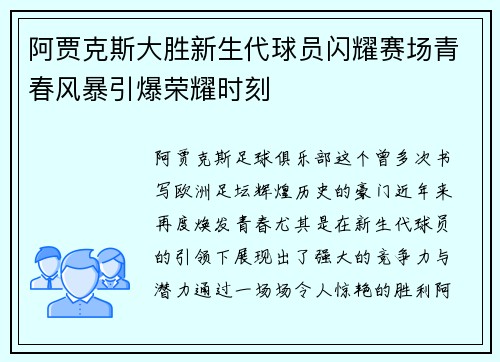 阿贾克斯大胜新生代球员闪耀赛场青春风暴引爆荣耀时刻

阿贾克斯足球俱乐部这个曾多次书写欧洲足坛辉煌历史的豪门近年来再度焕发青春尤其是在新生代球员的引领下展现出了强大的竞争力与潜力通过一场场令人惊艳的胜利阿